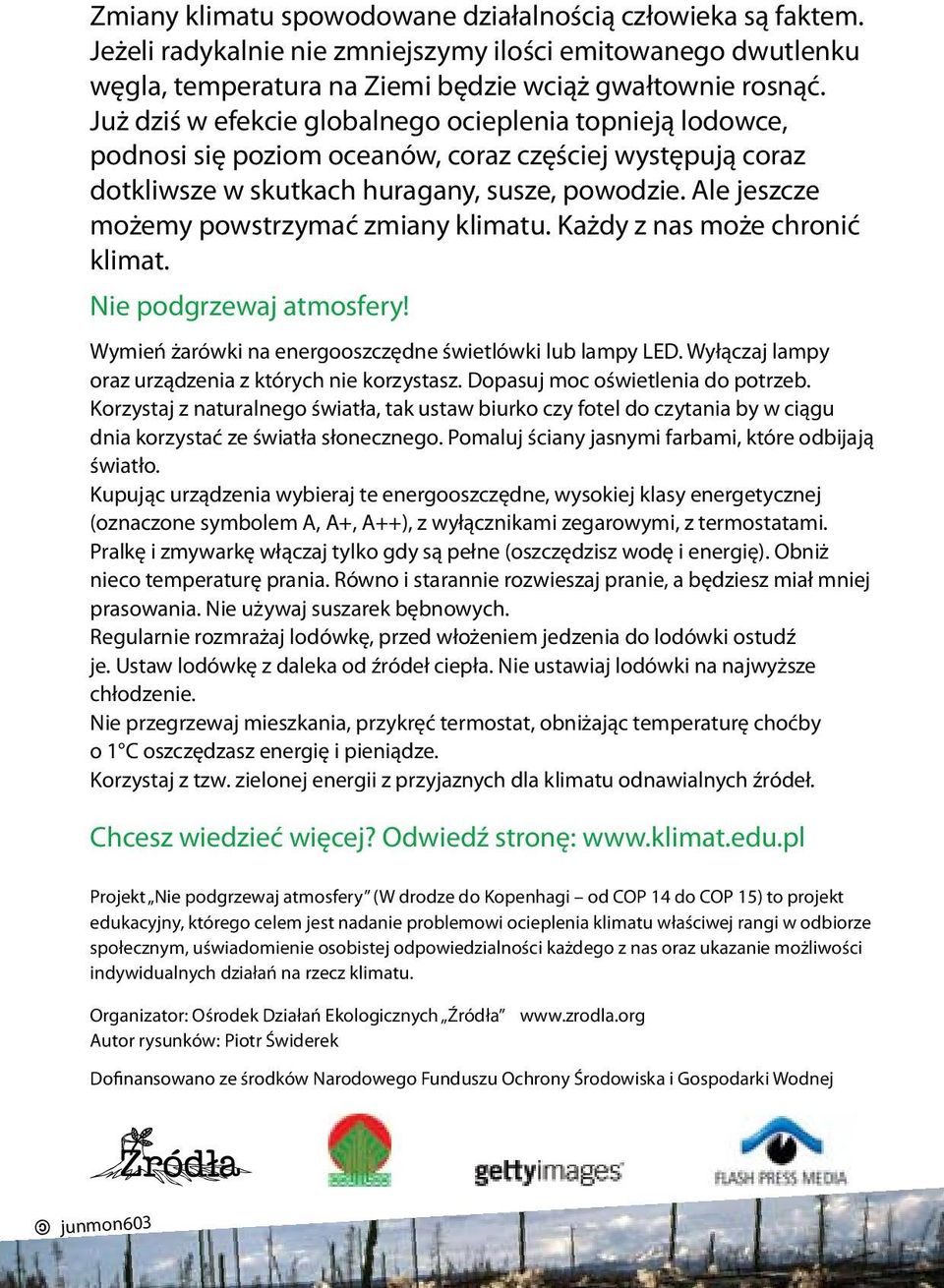 Zmiany klimatu spowodowane działalnością człowieka są faktem. Jeżeli radykalnie nie zmniejszymy ilości emitowanego dwutlenku węgla, temperatura na Ziemi będzie wciąż gwałtownie rosnąć. Już dziś w efekcie globalnego ocieplenia topnieją lodowce, podnosi się poziom oceanów, coraz częściej występują coraz dotkliwsze w skutkach huragany, susze, powodzie. Ale jeszcze możemy powstrzymać zmiany klimatu. Każdy z nas może chronić klimat.

Nie podgrzewaj atmosfery!

Wymień żarówki na energooszczędne świetlówki lub lampy LED. Wyłączaj lampy oraz urządzenia z których nie korzystasz. Dopasuj moc oświetlenia do potrzeb. Korzystaj z naturalnego światła, tak ustaw biurko czy fotel do czytania by w ciągu dnia korzystać ze światła słonecznego. Pomaluj ściany jasnymi farbami, które odbijają światło.
Kupując urządzenia wybieraj te energooszczędne, wysokiej klasy energetycznej (oznaczone symbolem A, A+, A++), z wyłącznikami zegarowymi, z termostatami. Pralkę i zmywarkę włączaj tylko gdy są pełne (oszczędzisz wodę i energię). Obniż nieco temperaturę prania. Równo i starannie rozwieszaj pranie, a będziesz miał mniej prasowania. Nie używaj suszarek bębnowych.
Regularnie rozmrażaj lodówkę, przed włożeniem jedzenia do lodówki ostudź je. Ustaw lodówkę z daleka od źródeł ciepła. Nie ustawiaj lodówki na najwyższe chłodzenie.
Nie przegrzewaj mieszkania, przykręć termostat, obniżając temperaturę choćby o 1°C oszczędzasz energię i pieniądze.
Korzystaj z tzw. zielonej energii z przyjaznych dla klimatu odnawialnych źródeł.

Chcesz wiedzieć więcej? Odwiedź stronę: www.klimat.edu.pl

Projekt „Nie podgrzewaj atmosfery” (W drodze do Kopenhagi – od COP 14 do COP 15) to projekt edukacyjny, którego celem jest nadanie problemowi ocieplenia klimatu właściwej rangi w odbiorze społecznym, uświadomienie osobistej odpowiedzialności każdego z nas oraz ukazanie możliwości indywidualnych działań na rzecz klimatu.

Organizator: Ośrodek Działań Ekologicznych „Źródła” www.zrodla.org
Autor rysunków: Piotr Świderek

Dofinansowano ze środków Narodowego Funduszu Ochrony Środowiska i Gospodarki Wodnej

Źródła

gettyimages

FLASH PRESS MEDIA

junmon603